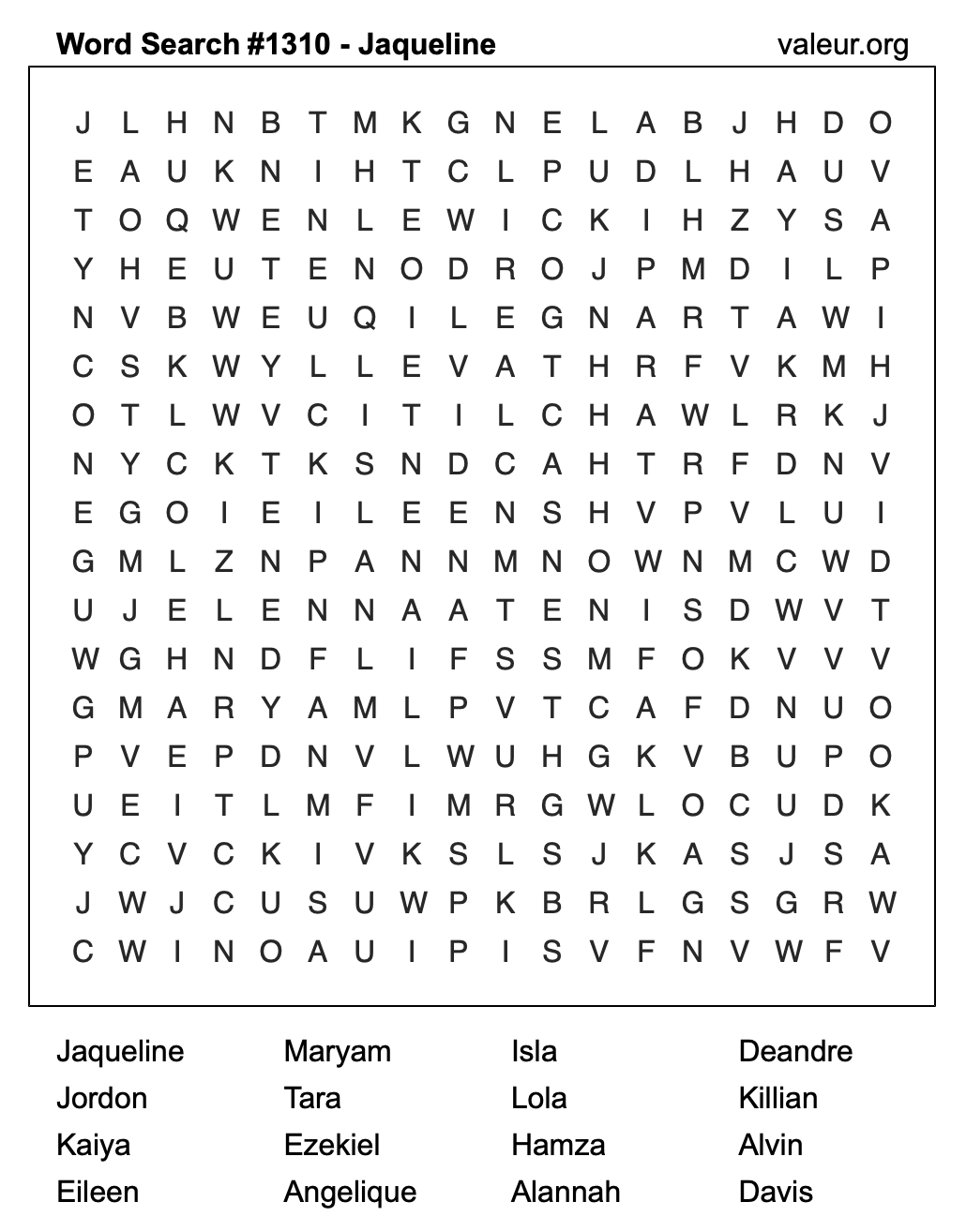 Word Search #1310 - Jaqueline

valeur.org

J L H N B T M K G N E L A B J H D O
E A U K N I H T C L P U D L H A U V
T O Q W E N L E W I C K I H Z Y S A
Y H E U T E N O D R O J P M D I L P
N V B W E U Q I L E G N A R T A W I
C S K W Y L L E V A T H R F V K M H
O T L W V C I T I L C H A W L R K J
N Y C K T K S N D C A H T R F D N V
E G O I E I L E E N S H V P V L U I
G M L Z N P A N N M N O W N M C W D
U J E L E N N A A T E N I S D W V T
W G H N D F L I F S S M F O K V V V
G M A R Y A M L P V T C A F D N U O
P V E P D N V L W U H G K V B U P O
U E I T L M F I M R G W L O C U D K
Y C V C K I V K S L S J K A S J S A
J W J C U S U W P K B R L G S G R W
C W I N O A U I P I S V F N V W F V

Jaqueline
Jordon
Kaiya
Eileen

Maryam
Tara
Ezekiel
Angelique

Isla
Lola
Hamza
Alannah

Deandre
Killian
Alvin
Davis